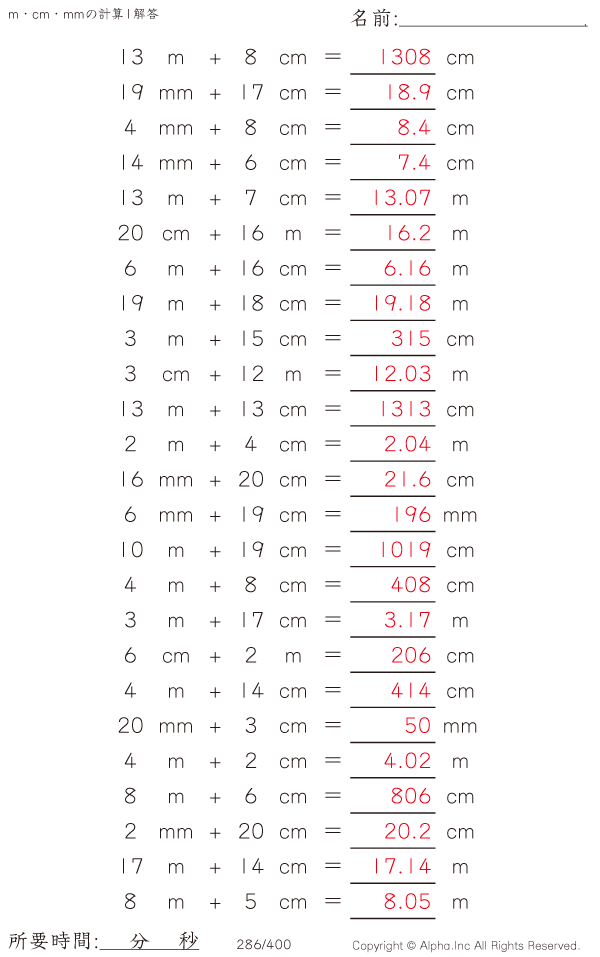 m・cm・mmの計算 | 解答

名前:

13 m + 8 cm = 1308 cm
19 mm + 17 cm = 18.9 cm
4 mm + 8 cm = 8.4 cm
14 mm + 6 cm = 7.4 cm
13 m + 7 cm = 13.07 m
20 cm + 16 m = 16.2 m
6 m + 16 cm = 6.16 m
19 m + 18 cm = 19.18 m
3 m + 15 cm = 315 cm
3 cm + 12 m = 12.03 m
13 m + 13 cm = 1313 cm
2 m + 4 cm = 2.04 m
16 mm + 20 cm = 21.6 cm
6 mm + 19 cm = 196 mm
10 m + 19 cm = 1019 cm
4 m + 8 cm = 408 cm
3 m + 17 cm = 3.17 m
6 cm + 2 m = 206 cm
4 m + 14 cm = 414 cm
20 mm + 3 cm = 50 mm
4 m + 2 cm = 4.02 m
8 m + 6 cm = 806 cm
2 mm + 20 cm = 20.2 cm
17 m + 14 cm = 17.14 m
8 m + 5 cm = 8.05 m

所要時間: 分 秒

286/400

Copyright © Alpha.Inc All Rights Reserved.